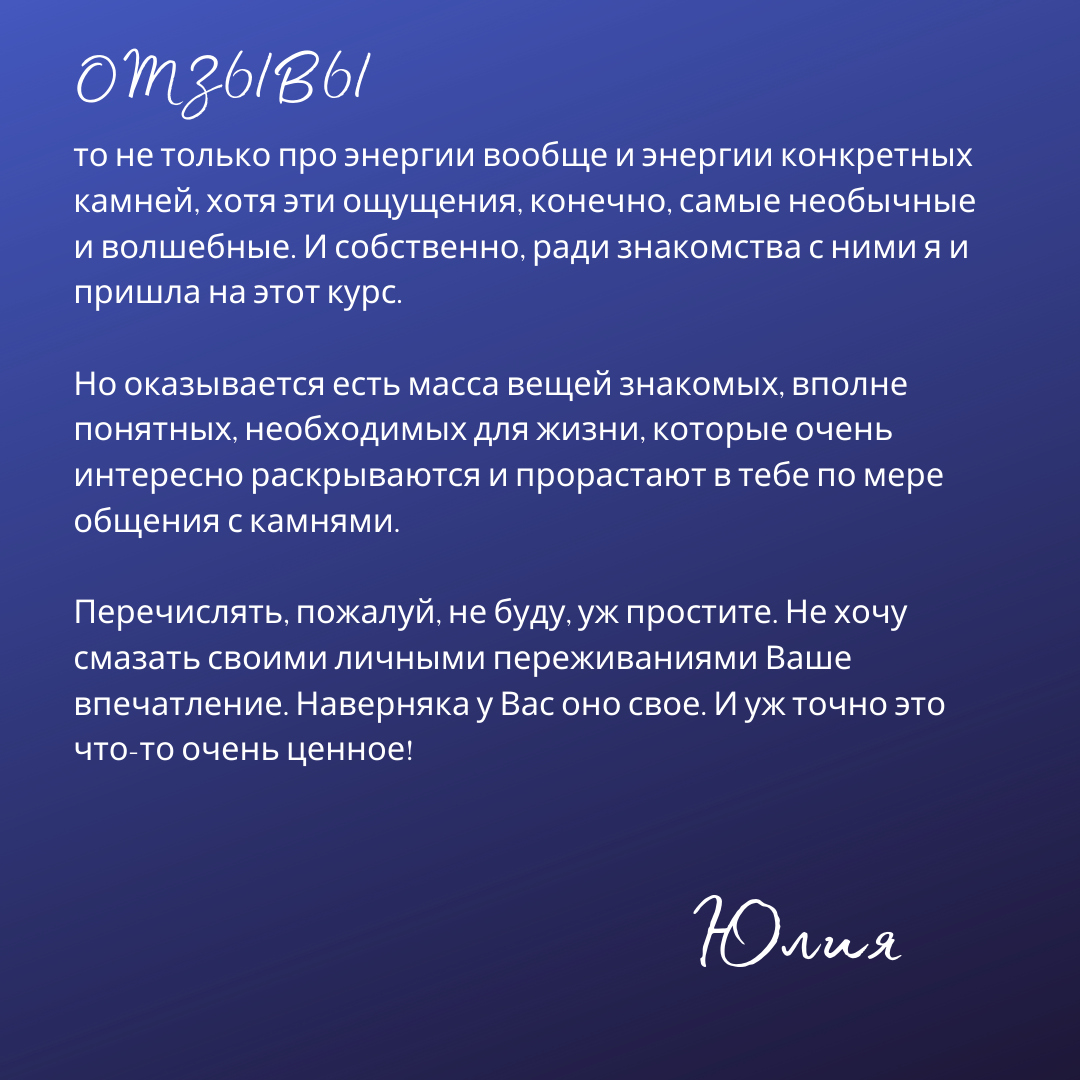 ОТЗЫВЫ

то не только про энергии вообще и энергии конкретных камней, хотя эти ощущения, конечно, самые необычные и волшебные. И собственно, ради знакомства с ними я и пришла на этот курс.

Но оказывается есть масса вещей знакомых, вполне понятных, необходимых для жизни, которые очень интересно раскрываются и прорастают в тебе по мере общения с камнями.

Перечислять, пожалуй, не буду, уж простите. Не хочу смазать своими личными переживаниями Ваше впечатление. Наверняка у Вас оно свое. И уж точно это что-то очень ценное!

Юлия